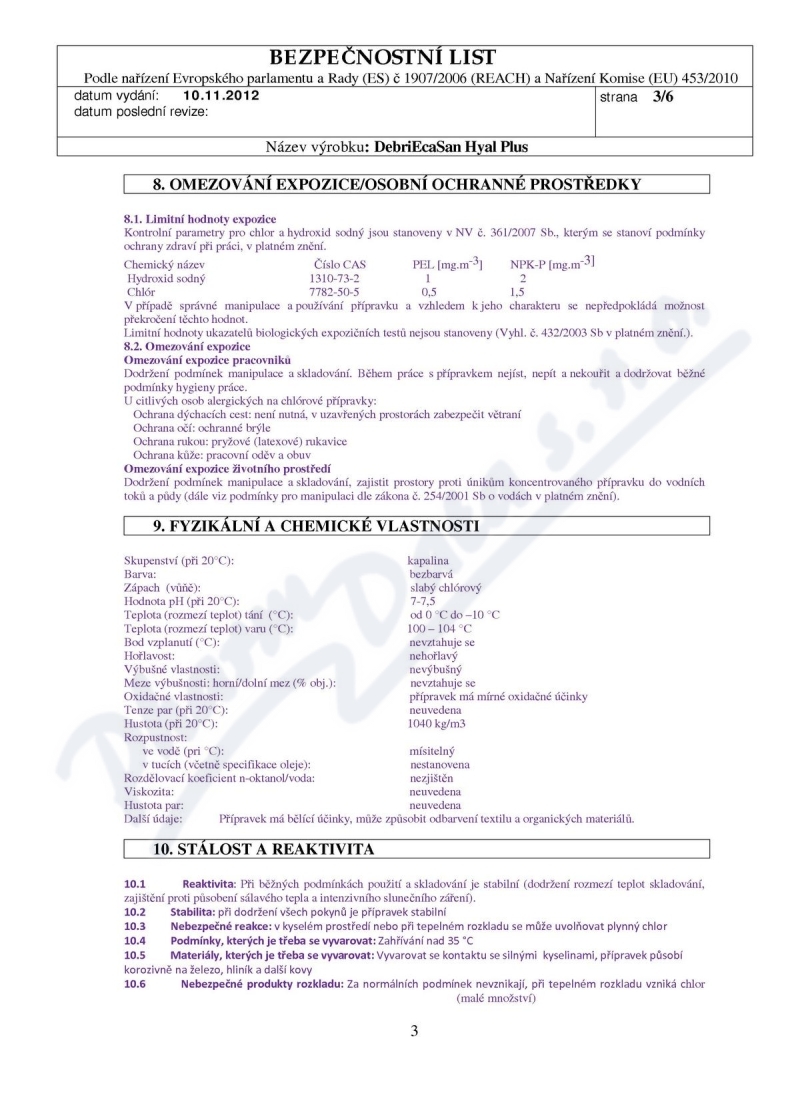 BEZPEČNOSTNÍ LIST
Podle nařízení Evropského parlamentu a Rady (ES) č 1907/2006 (REACH) a Nařízení Komise (EU) 453/2010

datum vydání: 10.11.2012
datum poslední revize:

strana 3/6

Název výrobku: DebriEcaSan Hyal Plus

8. OMEZOVÁNÍ EXPOZICE/OSOBNÍ OCHRANNÉ PROSTŘEDKY

8.1. Limitní hodnoty expozice
Kontrolní parametry pro chlor a hydroxid sodný jsou stanoveny v NV č. 361/2007 Sb., kterým se stanoví podmínky ochrany zdraví při práci, v platném znění.

| Chemický název | Číslo CAS | PEL [mg.m$^{-3}$] | NPK-P [mg.m$^{-3}$] |
|---|---|---|---|
| Hydroxid sodný | 1310-73-2 | 1 | 2 |
| Chlór | 7782-50-5 | 0,5 | 1,5 |

V případě správné manipulace a používání přípravku a vzhledem k jeho charakteru se nepředpokládá možnost překročení těchto hodnot.
Limitní hodnoty ukazatelů biologických expozičních testů nejsou stanoveny (Vyhl. č. 432/2003 Sb v platném znění.).
8.2. Omezování expozice
Omezování expozice pracovníků
Dodržení podmínek manipulace a skladování. Během práce s přípravkem nejíst, nepít a nekouřit a dodržovat běžné podmínky hygieny práce.
U citlivých osob alergických na chlórové přípravky:
Ochrana dýchacích cest: není nutná, v uzavřených prostorách zabezpečit větraní
Ochrana očí: ochranné brýle
Ochrana rukou: pryžové (latexové) rukavice
Ochrana kůže: pracovní oděv a obuv
Omezování expozice životního prostředí
Dodržení podmínek manipulace a skladování, zajistit prostory proti únikům koncentrovaného přípravku do vodních toků a půdy (dále viz podmínky pro manipulaci dle zákona č. 254/2001 Sb o vodách v platném znění).

9. FYZIKÁLNÍ A CHEMICKÉ VLASTNOSTI

Skupenství (při 20°C): kapalina
Barva: bezbarvá
Zápach (vůně): slabý chlórový
Hodnota pH (při 20°C): 7-7,5
Teplota (rozmezí teplot) tání (°C): od 0 °C do –10 °C
Teplota (rozmezí teplot) varu (°C): 100 – 104 °C
Bod vzplanutí (°C): nevztahuje se
Hořlavost: nehořlavý
Výbušné vlastnosti: nevýbušný
Meze výbušnosti: horní/dolní mez (% obj.): nevztahuje se
Oxidačné vlastnosti: přípravek má mírné oxidačné účinky
Tenze par (při 20°C): neuvedena
Hustota (při 20°C): 1040 kg/m3
Rozpustnost:
ve vodě (pri °C): mísitelný
v tucích (včetně specifikace oleje): nestanovena
Rozdělovací koeficient n-oktanol/voda: nezjištěn
Viskozita: neuvedena
Hustota par: neuvedena
Další údaje: Přípravek má bělící účinky, může způsobit odbarvení textilu a organických materiálů.

10. STÁLOST A REAKTIVITA

10.1 Reaktivita: Při běžných podmínkách použití a skladování je stabilní (dodržení rozmezí teplot skladování, zajištění proti působení sálavého tepla a intenzivního slunečního záření).
10.2 Stabilita: při dodržení všech pokynů je přípravek stabilní
10.3 Nebezpečné reakce: v kyselém prostředí nebo při tepelném rozkladu se může uvolňovat plynný chlor
10.4 Podmínky, kterých je třeba se vyvarovat: Zahřívání nad 35 °C
10.5 Materiály, kterých je třeba se vyvarovat: Vyvarovat se kontaktu se silnými kyselinami, přípravek působí korozivně na železo, hliník a další kovy
10.6 Nebezpečné produkty rozkladu: Za normálních podmínek nevznikají, při tepelném rozkladu vzniká chlor (malé množství)

3